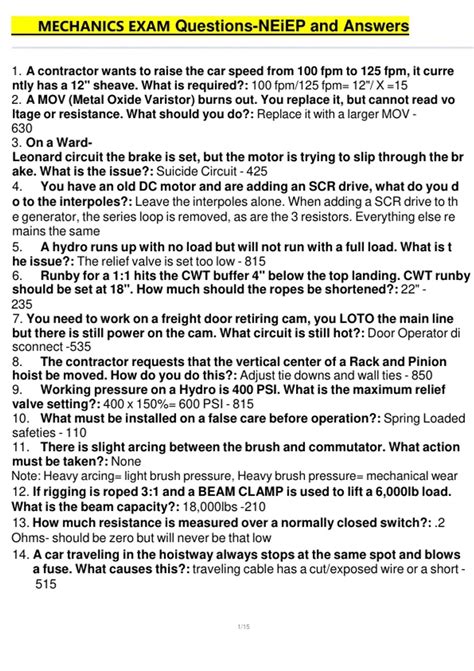 MECHANICS EXAM Questions-NEiEP and Answers

1. A contractor wants to raise the car speed from 100 fpm to 125 fpm, it currently has a 12" sheave. What is required?: 100 fpm/125 fpm= 12"/ X =15
2. A MOV (Metal Oxide Varistor) burns out. You replace it, but cannot read voltage or resistance. What should you do?: Replace it with a larger MOV - 630
3. On a Ward-Leonard circuit the brake is set, but the motor is trying to slip through the brake. What is the issue?: Suicide Circuit - 425
4. You have an old DC motor and are adding an SCR drive, what do you do to the interpoles?: Leave the interpoles alone. When adding a SCR drive to the generator, the series loop is removed, as are the 3 resistors. Everything else remains the same
5. A hydro runs up with no load but will not run with a full load. What is the issue?: The relief valve is set too low - 815
6. Runby for a 1:1 hits the CWT buffer 4" below the top landing. CWT runby should be set at 18". How much should the ropes be shortened?: 22" - 235
7. You need to work on a freight door retiring cam, you LOTO the main line but there is still power on the cam. What circuit is still hot?: Door Operator disconnect -535
8. The contractor requests that the vertical center of a Rack and Pinion hoist be moved. How do you do this?: Adjust tie downs and wall ties - 850
9. Working pressure on a Hydro is 400 PSI. What is the maximum relief valve setting?: 400 x 150%= 600 PSI - 815
10. What must be installed on a false care before operation?: Spring Loaded safeties - 110
11. There is slight arcing between the brush and commutator. What action must be taken?: None
Note: Heavy arcing= light brush pressure, Heavy brush pressure= mechanical wear
12. If rigging is roped 3:1 and a BEAM CLAMP is used to lift a 6,000lb load. What is the beam capacity?: 18,000lbs -210
13. How much resistance is measured over a normally closed switch?: .2 Ohms- should be zero but will never be that low
14. A car traveling in the hoistway always stops at the same spot and blows a fuse. What causes this?: traveling cable has a cut/exposed wire or a short - 515

1/15